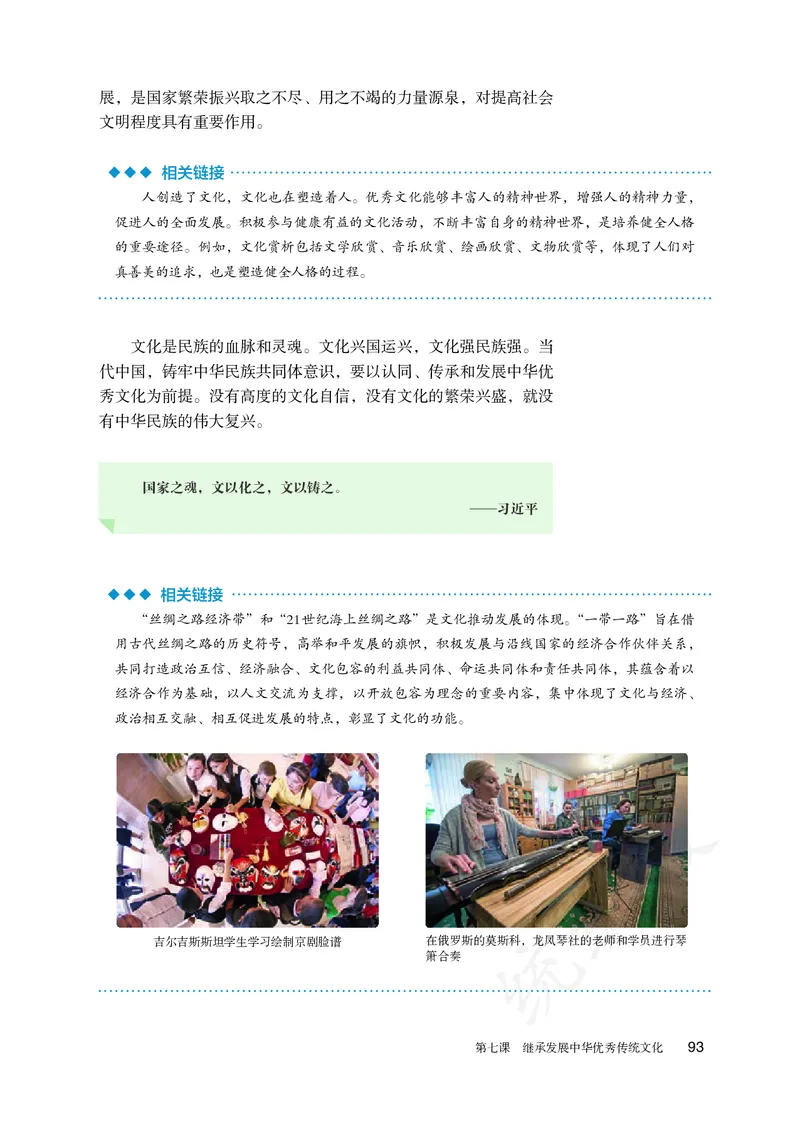 展，是国家繁荣振兴取之不尽、用之不竭的力量源泉，对提高社会文明程度具有重要作用。

◆◆◆ 相关链接

人创造了文化，文化也在塑造着人。优秀文化能够丰富人的精神世界，增强人的精神力量，促进人的全面发展。积极参与健康有益的文化活动，不断丰富自身的精神世界，是培养健全人格的重要途径。例如，文化赏析包括文学欣赏、音乐欣赏、绘画欣赏、文物欣赏等，体现了人们对真善美的追求，也是塑造健全人格的过程。

文化是民族的血脉和灵魂。文化兴国运兴，文化强民族强。当代中国，铸牢中华民族共同体意识，要以认同、传承和发展中华优秀文化为前提。没有高度的文化自信，没有文化的繁荣兴盛，就没有中华民族的伟大复兴。

国家之魂，文以化之，文以铸之。
——习近平

◆◆◆ 相关链接

“丝绸之路经济带”和“21世纪海上丝绸之路”是文化推动发展的体现。“一带一路”旨在借用古代丝绸之路的历史符号，高举和平发展的旗帜，积极发展与沿线国家的经济合作伙伴关系，共同打造政治互信、经济融合、文化包容的利益共同体、命运共同体和责任共同体，其蕴含着以经济合作为基础，以人文交流为支撑，以开放包容为理念的重要内容，集中体现了文化与经济、政治相互交融、相互促进发展的特点，彰显了文化的功能。

吉尔吉斯斯坦学生学习绘制京剧脸谱

在俄罗斯的莫斯科，龙凤琴社的老师和学员进行琴箫合奏

第七课 继承发展中华优秀传统文化 93